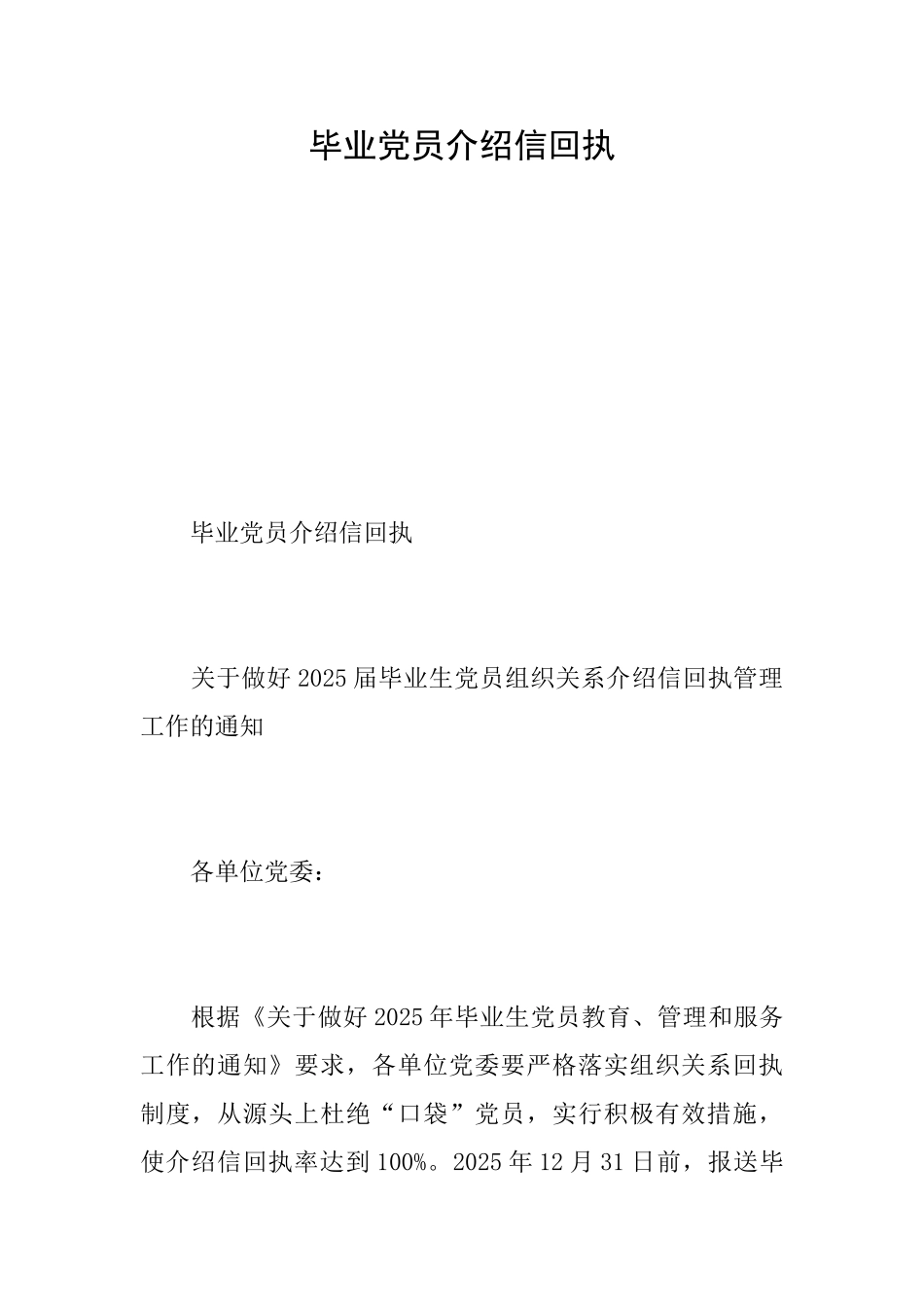 毕业党员介绍信回执

毕业党员介绍信回执

关于做好2025届毕业生党员组织关系介绍信回执管理工作的通知

各单位党委：

根据《关于做好2025年毕业生党员教育、管理和服务工作的通知》要求，各单位党委要严格落实组织关系回执制度，从源头上杜绝“口袋”党员，实行积极有效措施，使介绍信回执率达到100%。2025年12月31日前，报送毕